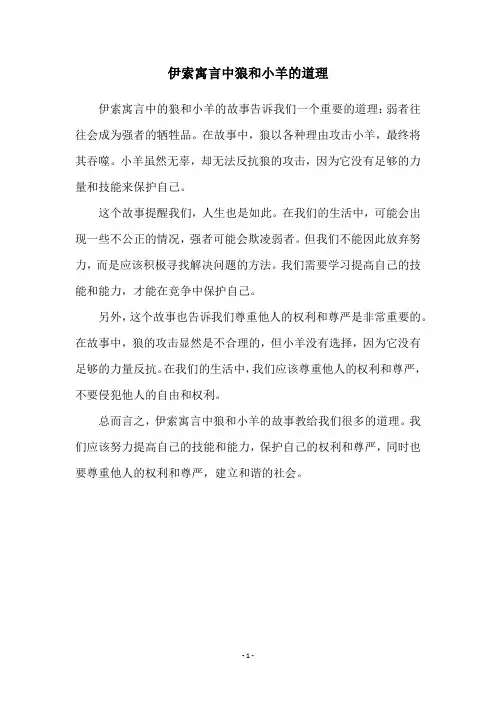 伊索寓言中狼和小羊的道理

伊索寓言中的狼和小羊的故事告诉我们一个重要的道理：弱者往往会成为强者的牺牲品。在故事中，狼以各种理由攻击小羊，最终将其吞噬。小羊虽然无辜，却无法反抗狼的攻击，因为它没有足够的力量和技能来保护自己。

这个故事提醒我们，人生也是如此。在我们的生活中，可能会出现一些不公正的情况，强者可能会欺凌弱者。但我们不能因此放弃努力，而是应该积极寻找解决问题的方法。我们需要学习提高自己的技能和能力，才能在竞争中保护自己。

另外，这个故事也告诉我们尊重他人的权利和尊严是非常重要的。在故事中，狼的攻击显然是不合理的，但小羊没有选择，因为它没有足够的力量反抗。在我们的生活中，我们应该尊重他人的权利和尊严，不要侵犯他人的自由和权利。

总而言之，伊索寓言中狼和小羊的故事教给我们很多的道理。我们应该努力提高自己的技能和能力，保护自己的权利和尊严，同时也要尊重他人的权利和尊严，建立和谐的社会。

- 1 -